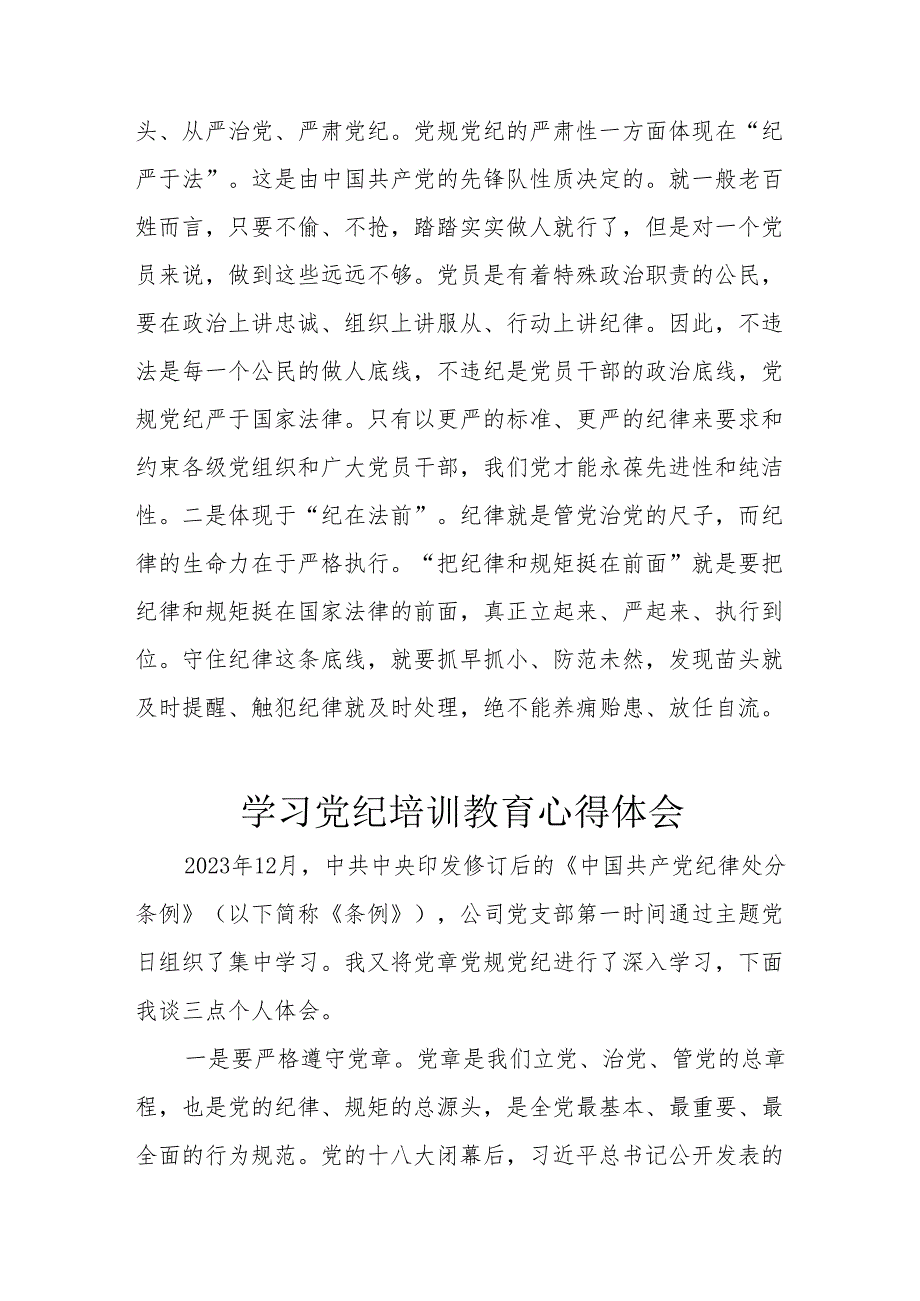 头、从严治党、严肃党纪。党规党纪的严肃性一方面体现在“纪严于法”。这是由中国共产党的先锋队性质决定的。就一般老百姓而言，只要不偷、不抢，踏踏实实做人就行了，但是对一个党员来说，做到这些远远不够。党员是有着特殊政治职责的公民，要在政治上讲忠诚、组织上讲服从、行动上讲纪律。因此，不违法是每一个公民的做人底线，不违纪是党员干部的政治底线，党规党纪严于国家法律。只有以更严的标准、更严的纪律来要求和约束各级党组织和广大党员干部，我们党才能永葆先进性和纯洁性。二是体现于“纪在法前”。纪律就是管党治党的尺子，而纪律的生命力在于严格执行。“把纪律和规矩挺在前面”就是要把纪律和规矩挺在国家法律的前面，真正立起来、严起来、执行到位。守住纪律这条底线，就要抓早抓小、防范未然，发现苗头就及时提醒、触犯纪律就及时处理，绝不能养痈贻患、放任自流。

学习党纪培训教育心得体会

2023年12月，中共中央印发修订后的《中国共产党纪律处分条例》（以下简称《条例》），公司党支部第一时间通过主题党日组织了集中学习。我又将党章党规党纪进行了深入学习，下面我谈三点个人体会。

一是要严格遵守党章。党章是我们立党、治党、管党的总章程，也是党的纪律、规矩的总源头，是全党最基本、最重要、最全面的行为规范。党的十八大闭幕后，习近平总书记公开发表的